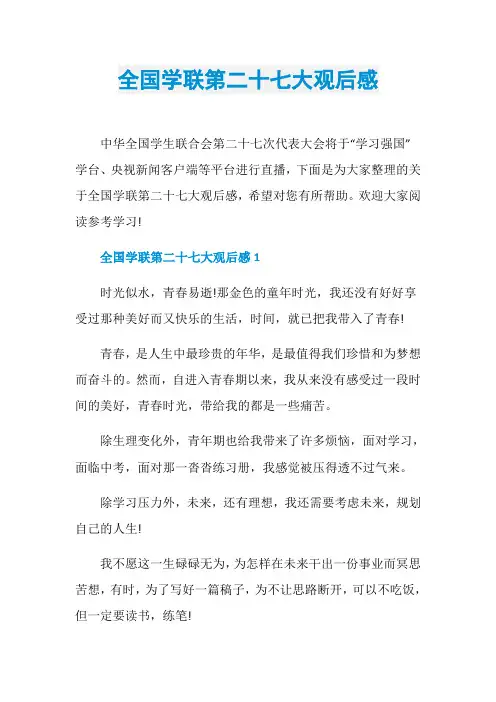 全国学联第二十七大观后感

中华全国学生联合会第二十七次代表大会将于“学习强国”学台、央视新闻客户端等平台进行直播，下面是为大家整理的关于全国学联第二十七大观后感，希望对您有所帮助。欢迎大家阅读参考学习!

全国学联第二十七大观后感 1

时光似水，青春易逝!那金色的童年时光，我还没有好好享受过那种美好而又快乐的生活，时间，就已把我带入了青春!

青春，是人生中最珍贵的年华，是最值得我们珍惜和为梦想而奋斗的。然而，自进入青春期以来，我从来没有感受过一段时间的美好，青春时光，带给我的都是一些痛苦。

除生理变化外，青年期也给我带来了许多烦恼，面对学习，面临中考，面对那一沓沓练习册，我感觉被压得透不过气来。

除学习压力外，未来，还有理想，我还需要考虑未来，规划自己的人生!

我不愿这一生碌碌无为，为怎样在未来干出一份事业而冥思苦想，有时，为了写好一篇稿子，为不让思路断开，可以不吃饭，但一定要读书，练笔!